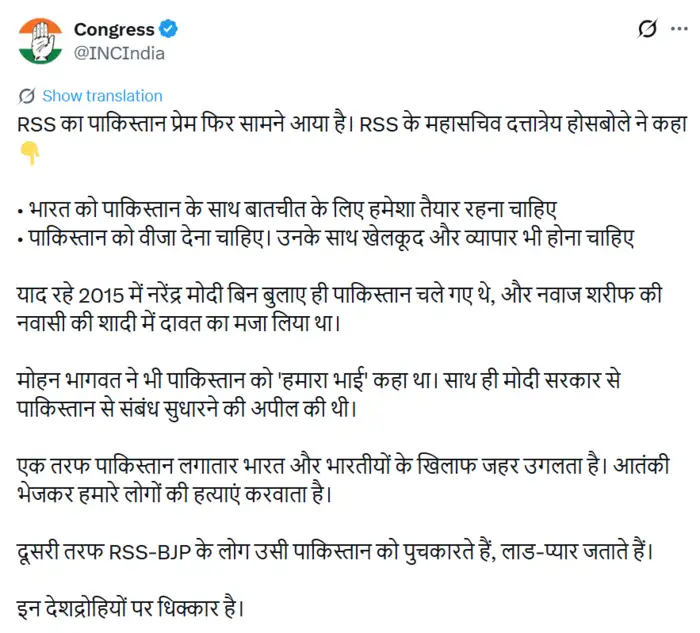 Congress
@INCIndia

Show translation

RSS का पाकिस्तान प्रेम फिर सामने आया है। RSS के महासचिव दत्तात्रेय होसबोले ने कहा 👇

• भारत को पाकिस्तान के साथ बातचीत के लिए हमेशा तैयार रहना चाहिए
• पाकिस्तान को वीजा देना चाहिए। उनके साथ खेलकूद और व्यापार भी होना चाहिए

याद रहे 2015 में नरेंद्र मोदी बिन बुलाए ही पाकिस्तान चले गए थे, और नवाज शरीफ की नवासी की शादी में दावत का मजा लिया था।

मोहन भागवत ने भी पाकिस्तान को 'हमारा भाई' कहा था। साथ ही मोदी सरकार से पाकिस्तान से संबंध सुधारने की अपील की थी।

एक तरफ पाकिस्तान लगातार भारत और भारतीयों के खिलाफ जहर उगलता है। आतंकी भेजकर हमारे लोगों की हत्याएं करवाता है।

दूसरी तरफ RSS-BJP के लोग उसी पाकिस्तान को पुचकारते हैं, लाड-प्यार जताते हैं।

इन देशद्रोहियों पर धिक्कार है।